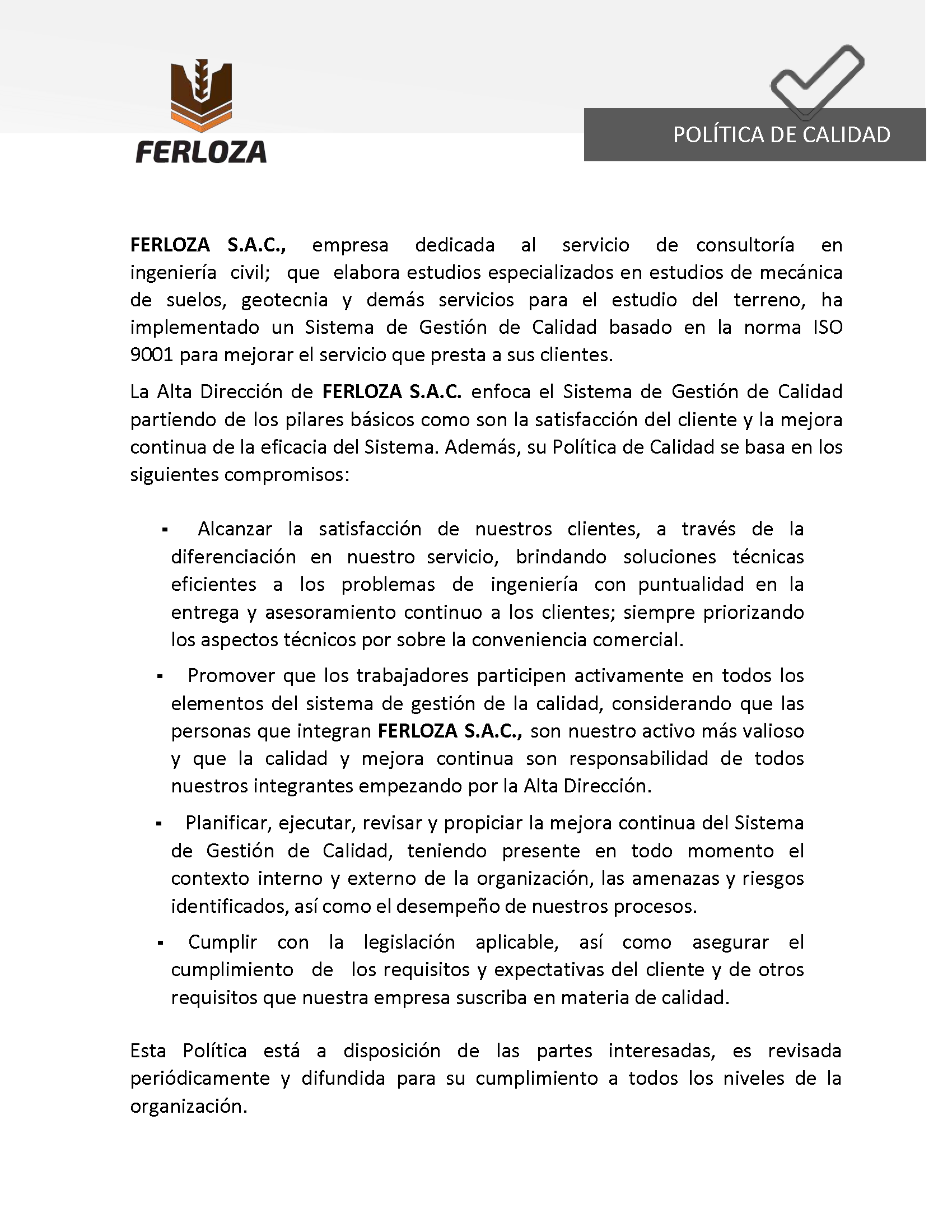 FERLOZA

POLÍTICA DE CALIDAD

FERLOZA S.A.C., empresa dedicada al servicio de consultoría en ingeniería civil; que elabora estudios especializados en estudios de mecánica de suelos, geotecnia y demás servicios para el estudio del terreno, ha implementado un Sistema de Gestión de Calidad basado en la norma ISO 9001 para mejorar el servicio que presta a sus clientes.

La Alta Dirección de FERLOZA S.A.C. enfoca el Sistema de Gestión de Calidad partiendo de los pilares básicos como son la satisfacción del cliente y la mejora continua de la eficacia del Sistema. Además, su Política de Calidad se basa en los siguientes compromisos:

▪ Alcanzar la satisfacción de nuestros clientes, a través de la diferenciación en nuestro servicio, brindando soluciones técnicas eficientes a los problemas de ingeniería con puntualidad en la entrega y asesoramiento continuo a los clientes; siempre priorizando los aspectos técnicos por sobre la conveniencia comercial.

▪ Promover que los trabajadores participen activamente en todos los elementos del sistema de gestión de la calidad, considerando que las personas que integran FERLOZA S.A.C., son nuestro activo más valioso y que la calidad y mejora continua son responsabilidad de todos nuestros integrantes empezando por la Alta Dirección.

▪ Planificar, ejecutar, revisar y propiciar la mejora continua del Sistema de Gestión de Calidad, teniendo presente en todo momento el contexto interno y externo de la organización, las amenazas y riesgos identificados, así como el desempeño de nuestros procesos.

▪ Cumplir con la legislación aplicable, así como asegurar el cumplimiento de los requisitos y expectativas del cliente y de otros requisitos que nuestra empresa suscriba en materia de calidad.

Esta Política está a disposición de las partes interesadas, es revisada periódicamente y difundida para su cumplimiento a todos los niveles de la organización.